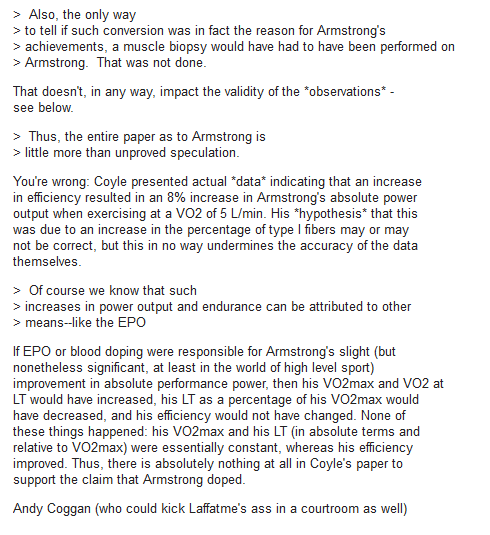 > Also, the only way
> to tell if such conversion was in fact the reason for Armstrong's
> achievements, a muscle biopsy would have had to have been performed on
> Armstrong. That was not done.

That doesn't, in any way, impact the validity of the *observations* - see below.

> Thus, the entire paper as to Armstrong is
> little more than unproved speculation.

You're wrong: Coyle presented actual *data* indicating that an increase in efficiency resulted in an 8% increase in Armstrong's absolute power output when exercising at a VO2 of 5 L/min. His *hypothesis* that this was due to an increase in the percentage of type I fibers may or may not be correct, but this in no way undermines the accuracy of the data themselves.

> Of course we know that such
> increases in power output and endurance can be attributed to other
> means--like the EPO

If EPO or blood doping were responsible for Armstrong's slight (but nonetheless significant, at least in the world of high level sport) improvement in absolute performance power, then his VO2max and VO2 at LT would have increased, his LT as a percentage of his VO2max would have decreased, and his efficiency would not have changed. None of these things happened: his VO2max and his LT (in absolute terms and relative to VO2max) were essentially constant, whereas his efficiency improved. Thus, there is absolutely nothing at all in Coyle's paper to support the claim that Armstrong doped.

Andy Coggan (who could kick Laffatme's ass in a courtroom as well)